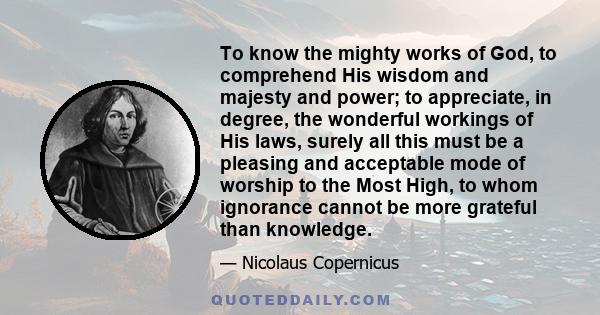 To know the mighty works of God, to comprehend His wisdom and majesty and power; to appreciate, in degree, the wonderful workings of His laws, surely all this must be a pleasing and acceptable mode of worship to the Most High, to whom ignorance cannot be more grateful than knowledge.

— Nicolaus Copernicus

QUOTEDDAILY.COM